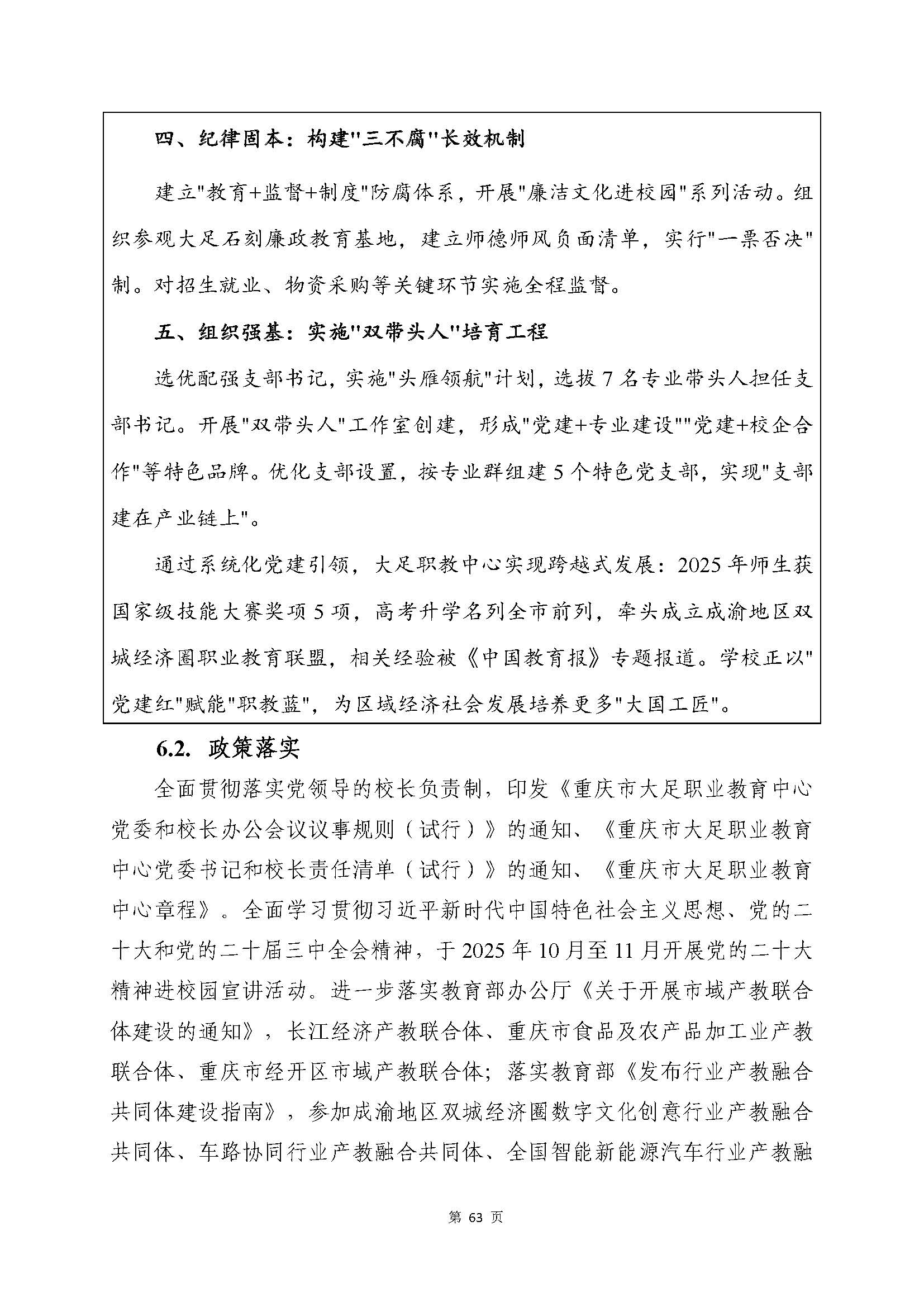 四、纪律固本：构建"三不腐"长效机制

建立"教育+监督+制度"防腐体系，开展"廉洁文化进校园"系列活动。组织参观大足石刻廉政教育基地，建立师德师风负面清单，实行"一票否决"制。对招生就业、物资采购等关键环节实施全程监督。

五、组织强基：实施"双带头人"培育工程

选优配强支部书记，实施"头雁领航"计划，选拔7名专业带头人担任支部书记。开展"双带头人"工作室创建，形成"党建+专业建设""党建+校企合作"等特色品牌。优化支部设置，按专业群组建5个特色党支部，实现"支部建在产业链上"。

通过系统化党建引领，大足职教中心实现跨越式发展：2025年师生获国家级技能大赛奖项5项，高考升学名列全市前列，牵头成立成渝地区双城经济圈职业教育联盟，相关经验被《中国教育报》专题报道。学校正以"党建红"赋能"职教蓝"，为区域经济社会发展培养更多"大国工匠"。

6.2. 政策落实

全面贯彻落实党领导的校长负责制，印发《重庆市大足职业教育中心党委和校长办公会议议事规则（试行）》的通知、《重庆市大足职业教育中心党委书记和校长责任清单（试行）》的通知、《重庆市大足职业教育中心章程》。全面学习贯彻习近平新时代中国特色社会主义思想、党的二十大和党的二十届三中全会精神，于2025年10月至11月开展党的二十大精神进校园宣讲活动。进一步落实教育部办公厅《关于开展市域产教联合体建设的通知》，长江经济产教联合体、重庆市食品及农产品加工业产教联合体、重庆市经开区市域产教联合体；落实教育部《发布行业产教融合共同体建设指南》，参加成渝地区双城经济圈数字文化创意行业产教融合共同体、车路协同行业产教融合共同体、全国智能新能源汽车行业产教融

第 63 页